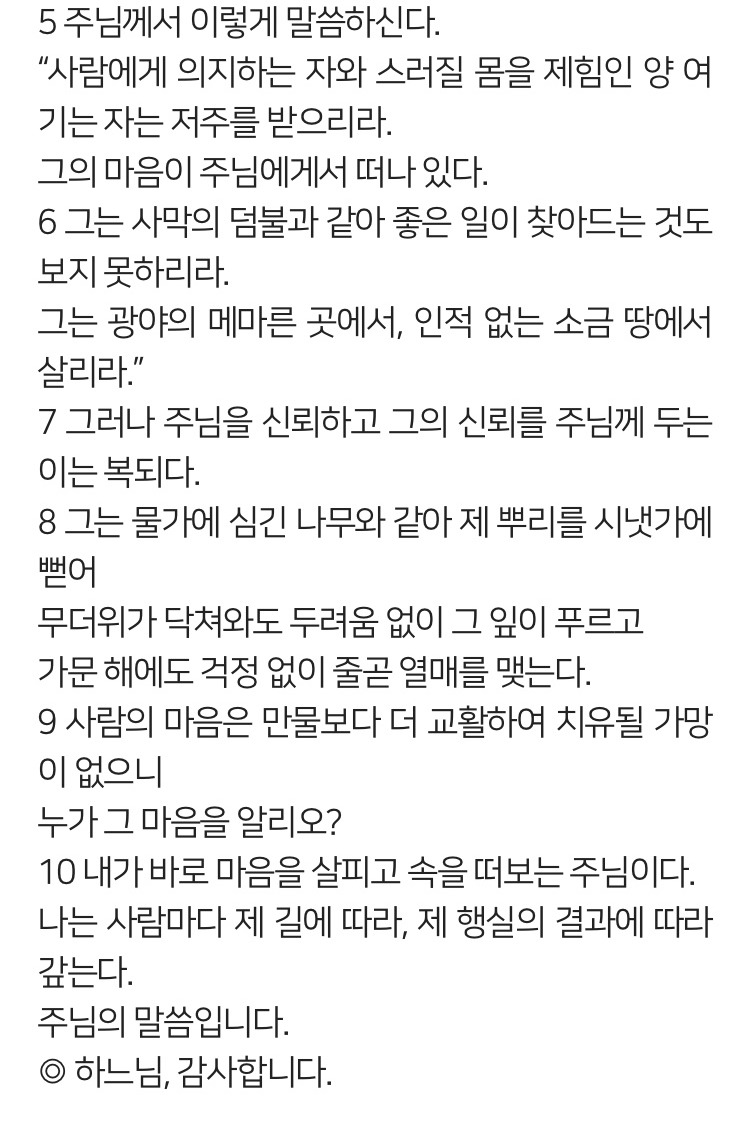 5 주님께서 이렇게 말씀하신다.
“사람에게 의지하는 자와 스러질 몸을 제힘인 양 여기는 자는 저주를 받으리라.
그의 마음이 주님에게서 떠나 있다.
6 그는 사막의 덤불과 같아 좋은 일이 찾아드는 것도 보지 못하리라.
그는 광야의 메마른 곳에서, 인적 없는 소금 땅에서 살리라.”
7 그러나 주님을 신뢰하고 그의 신뢰를 주님께 두는 이는 복되다.
8 그는 물가에 심긴 나무와 같아 제 뿌리를 시냇가에 뻗어
무더위가 닥쳐와도 두려움 없이 그 잎이 푸르고
가문 해에도 걱정 없이 줄곧 열매를 맺는다.
9 사람의 마음은 만물보다 더 교활하여 치유될 가망이 없으니
누가 그 마음을 알리오?
10 내가 바로 마음을 살피고 속을 떠보는 주님이다.
나는 사람마다 제 길에 따라, 제 행실의 결과에 따라 갚는다.
주님의 말씀입니다.
◎ 하느님, 감사합니다.